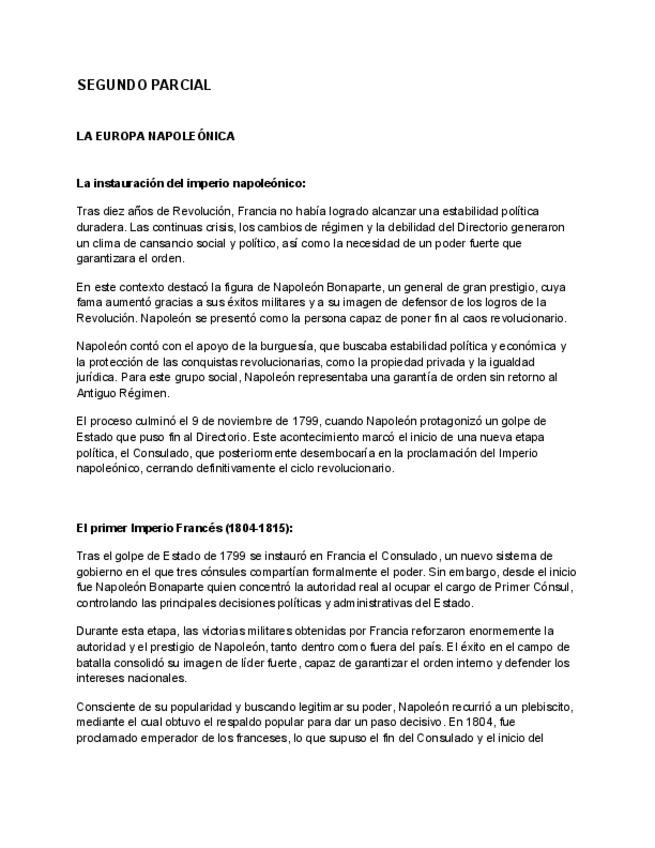 SEGUNDO PARCIAL

LA EUROPA NAPOLEÓNICA

La instauración del imperio napoleónico:

Tras diez años de Revolución, Francia no había logrado alcanzar una estabilidad política duradera. Las continuas crisis, los cambios de régimen y la debilidad del Directorio generaron un clima de cansancio social y político, así como la necesidad de un poder fuerte que garantizara el orden.

En este contexto destacó la figura de Napoleón Bonaparte, un general de gran prestigio, cuya fama aumentó gracias a sus éxitos militares y a su imagen de defensor de los logros de la Revolución. Napoleón se presentó como la persona capaz de poner fin al caos revolucionario.

Napoleón contó con el apoyo de la burguesía, que buscaba estabilidad política y económica y la protección de las conquistas revolucionarias, como la propiedad privada y la igualdad jurídica. Para este grupo social, Napoleón representaba una garantía de orden sin retorno al Antiguo Régimen.

El proceso culminó el 9 de noviembre de 1799, cuando Napoleón protagonizó un golpe de Estado que puso fin al Directorio. Este acontecimiento marcó el inicio de una nueva etapa política, el Consulado, que posteriormente desembocaría en la proclamación del Imperio napoleónico, cerrando definitivamente el ciclo revolucionario.

El primer Imperio Francés (1804-1815):

Tras el golpe de Estado de 1799 se instauró en Francia el Consulado, un nuevo sistema de gobierno en el que tres cónsules compartían formalmente el poder. Sin embargo, desde el inicio fue Napoleón Bonaparte quien concentró la autoridad real al ocupar el cargo de Primer Cónsul, controlando las principales decisiones políticas y administrativas del Estado.

Durante esta etapa, las victorias militares obtenidas por Francia reforzaron enormemente la autoridad y el prestigio de Napoleón, tanto dentro como fuera del país. El éxito en el campo de batalla consolidó su imagen de líder fuerte, capaz de garantizar el orden interno y defender los intereses nacionales.

Consciente de su popularidad y buscando legitimar su poder, Napoleón recurrió a un plebiscito, mediante el cual obtuvo el respaldo popular para dar un paso decisivo. En 1804, fue proclamado emperador de los franceses, lo que supuso el fin del Consulado y el inicio del